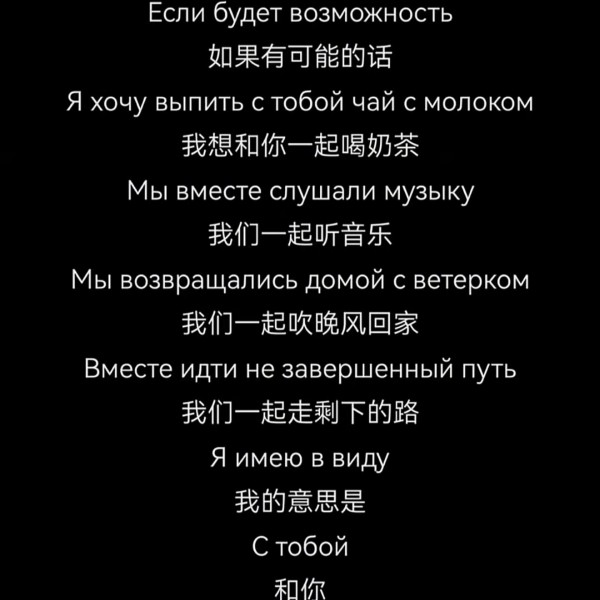 Если будет возможность

如果有可能的话

Я хочу выпить с тобой чай с молоком

我想和你一起喝奶茶

Мы вместе слушали музыку

我们一起听音乐

Мы возвращались домой с ветерком

我们一起吹晚风回家

Вместе идти не завершенный путь

我们一起走剩下的路

Я имею в виду

我的意思是

С тобой

和你